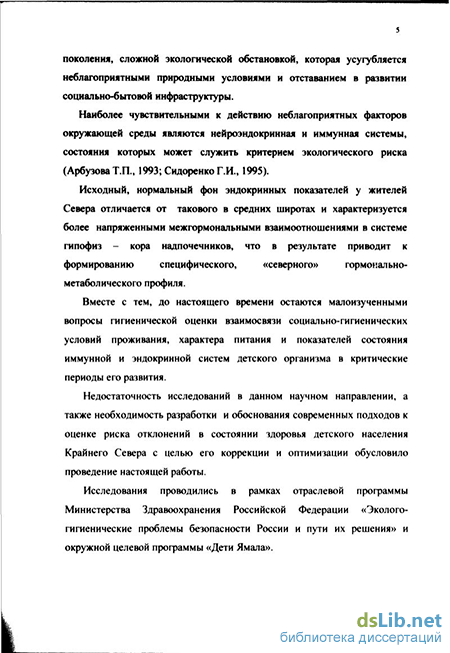 5

поколения, сложной экологической обстановкой, которая усугубляется неблагоприятными природными условиями и отставанием в развитии социально-бытовой инфраструктуры.

Наиболее чувствительными к действию неблагоприятных факторов окружающей среды являются нейроэндокринная и иммунная системы, состояния которых может служить критерием экологического риска (Арбузова Т.П., 1993; Сидоренко Г.И., 1995).

Исходный, нормальный фон эндокринных показателей у жителей Севера отличается от такового в средних широтах и характеризуется более напряженными межгормональными взаимоотношениями в системе гипофиз – кора надпочечников, что в результате приводит к формированию специфического, «северного» гормонально-метаболического профиля.

Вместе с тем, до настоящего времени остаются малоизученными вопросы гигиенической оценки взаимосвязи социально-гигиенических условий проживания, характера питания и показателей состояния иммунной и эндокринной систем детского организма в критические периоды его развития.

Недостаточность исследований в данном научном направлении, а также необходимость разработки и обоснования современных подходов к оценке риска отклонений в состоянии здоровья детского населения Крайнего Севера с целью его коррекции и оптимизации обусловило проведение настоящей работы.

Исследования проводились в рамках отраслевой программы Министерства Здравоохранения Российской Федерации «Эколого-гигиенические проблемы безопасности России и пути их решения» и окружной целевой программы «Дети Ямала».

dsLib.net
библиотека диссертаций